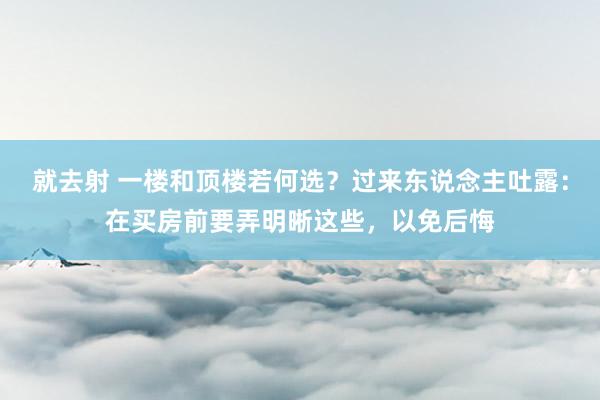 就去射 一楼和顶楼若何选？过来东说念主吐露：在买房前要弄明晰这些，以免后悔